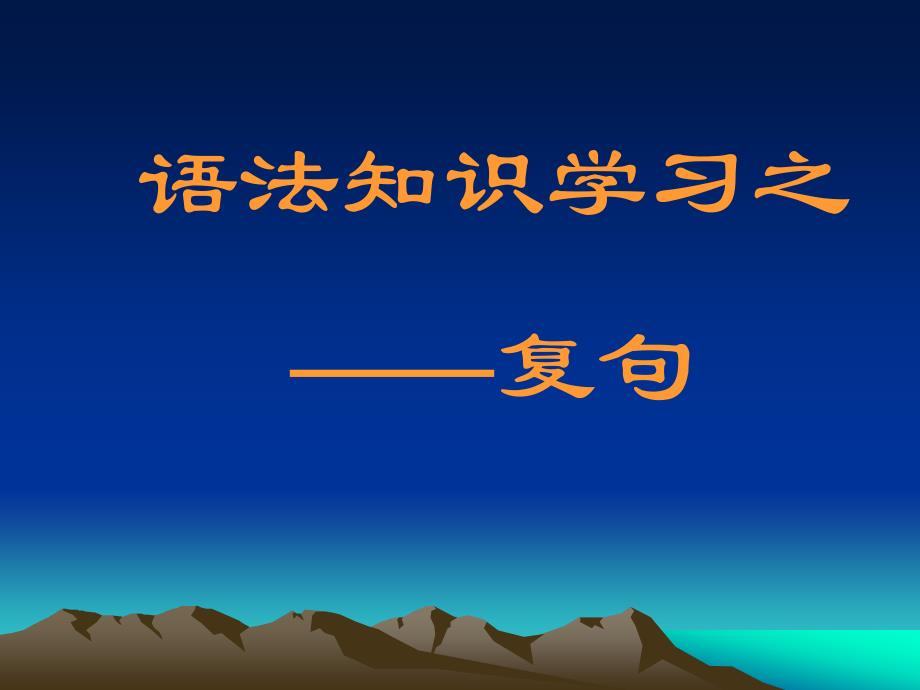 语法知识学习之

——复句